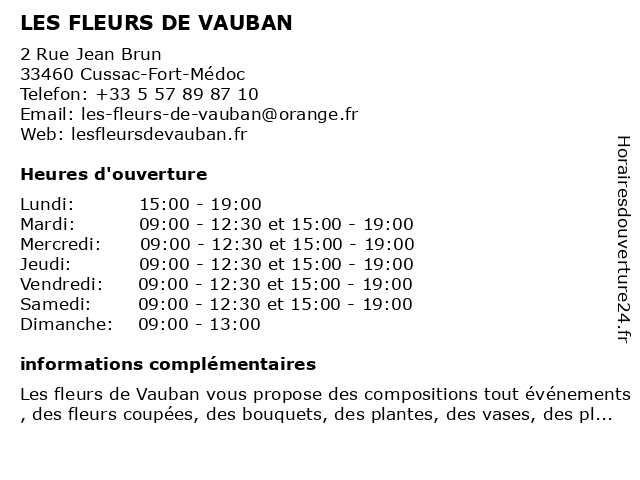 LES FLEURS DE VAUBAN

2 Rue Jean Brun
33460 Cussac-Fort-Médoc
Telefon: +33 5 57 89 87 10
Email: les-fleurs-de-vauban@orange.fr
Web: lesfleursdevauban.fr

Heures d'ouverture

| | |
|---|---|
| Lundi: | 15:00 - 19:00 |
| Mardi: | 09:00 - 12:30 et 15:00 - 19:00 |
| Mercredi: | 09:00 - 12:30 et 15:00 - 19:00 |
| Jeudi: | 09:00 - 12:30 et 15:00 - 19:00 |
| Vendredi: | 09:00 - 12:30 et 15:00 - 19:00 |
| Samedi: | 09:00 - 12:30 et 15:00 - 19:00 |
| Dimanche: | 09:00 - 13:00 |

informations complémentaires

Les fleurs de Vauban vous propose des compositions tout événements , des fleurs coupées, des bouquets, des plantes, des vases, des pl...

Horairesdouverture24.fr